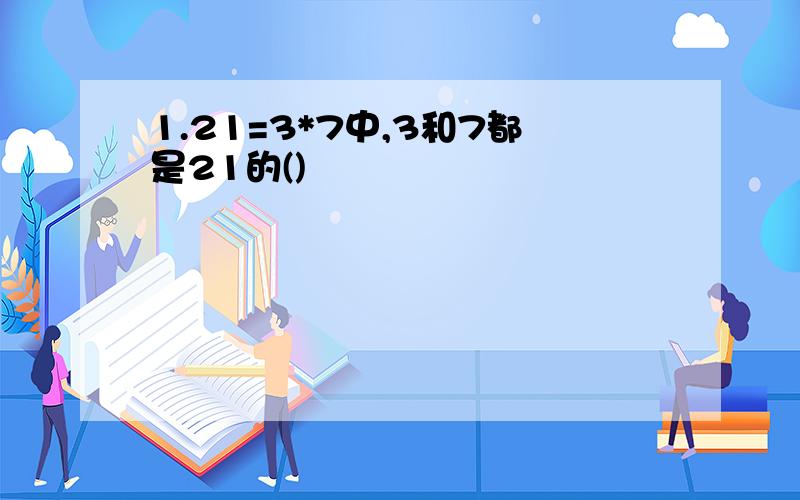 1.21=3*7中,3和7都是21的()